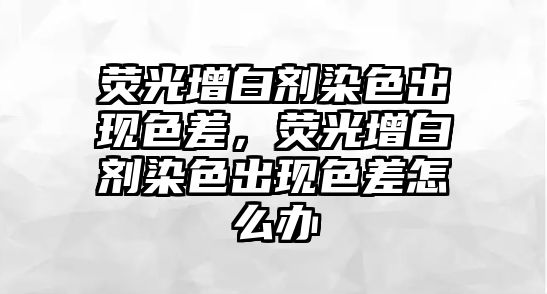 荧光增白剂染色出现色差，荧光增白剂染色出现色差怎么办